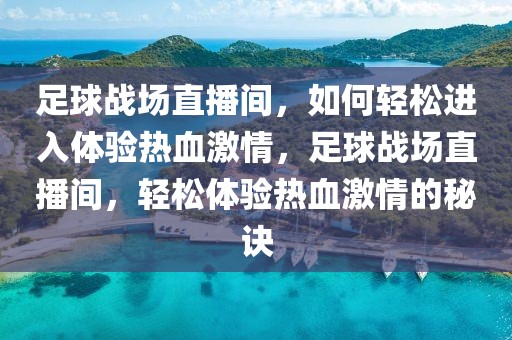 足球战场直播间，如何轻松进入体验热血激情，足球战场直播间，轻松体验热血激情的秘诀